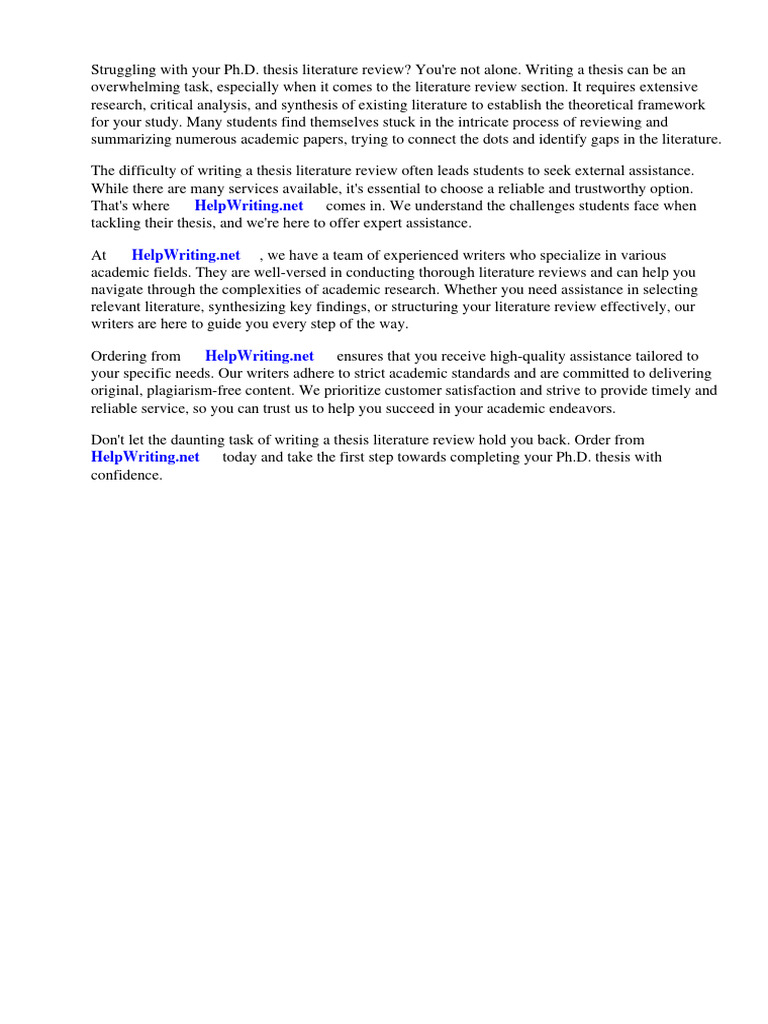 Struggling with your Ph.D. thesis literature review? You're not alone. Writing a thesis can be an overwhelming task, especially when it comes to the literature review section. It requires extensive research, critical analysis, and synthesis of existing literature to establish the theoretical framework for your study. Many students find themselves stuck in the intricate process of reviewing and summarizing numerous academic papers, trying to connect the dots and identify gaps in the literature.

The difficulty of writing a thesis literature review often leads students to seek external assistance. While there are many services available, it's essential to choose a reliable and trustworthy option. That's where HelpWriting.net comes in. We understand the challenges students face when tackling their thesis, and we're here to offer expert assistance.

At HelpWriting.net , we have a team of experienced writers who specialize in various academic fields. They are well-versed in conducting thorough literature reviews and can help you navigate through the complexities of academic research. Whether you need assistance in selecting relevant literature, synthesizing key findings, or structuring your literature review effectively, our writers are here to guide you every step of the way.

Ordering from HelpWriting.net ensures that you receive high-quality assistance tailored to your specific needs. Our writers adhere to strict academic standards and are committed to delivering original, plagiarism-free content. We prioritize customer satisfaction and strive to provide timely and reliable service, so you can trust us to help you succeed in your academic endeavors.

Don't let the daunting task of writing a thesis literature review hold you back. Order from HelpWriting.net today and take the first step towards completing your Ph.D. thesis with confidence.